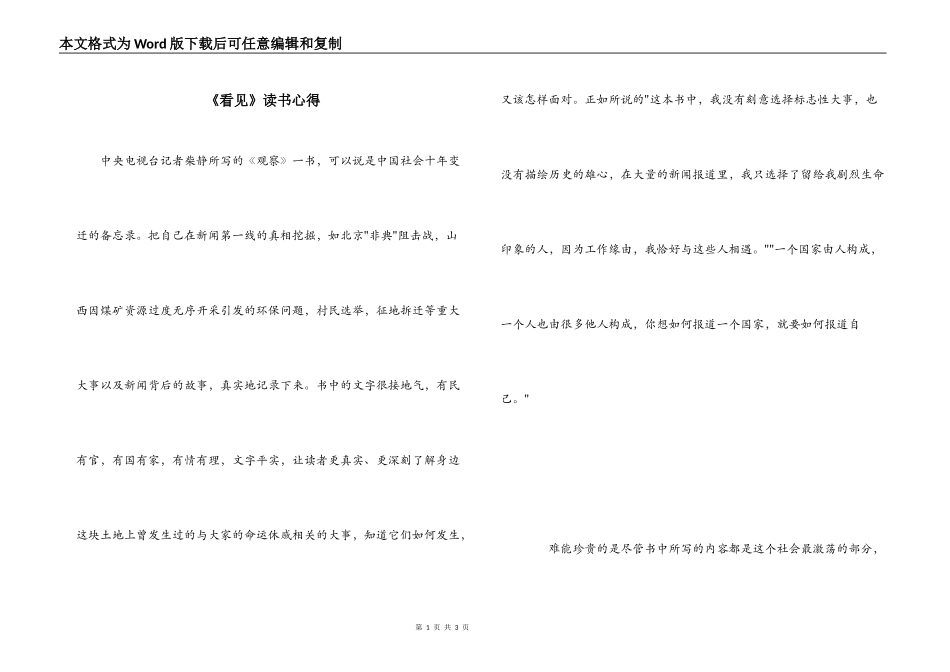 本文格式为Word版下载后可任意编辑和复制

《看见》读书心得

中央电视台记者柴静所写的《观察》一书，可以说是中国社会十年变迁的备忘录。把自己在新闻第一线的真相挖掘，如北京"非典"阻击战，山西因煤矿资源过度无序开采引发的环保问题，村民选举，征地拆迁等重大大事以及新闻背后的故事，真实地记录下来。书中的文字很接地气，有民有官，有国有家，有情有理，文字平实，让读者更真实、更深刻了解身边这块土地上曾发生过的与大家的命运休戚相关的大事，知道它们如何发生，又该怎样面对。正如所说的"这本书中，我没有刻意选择标志性大事，也没有描绘历史的雄心，在大量的新闻报道里，我只选择了留给我剧烈生命印象的人，因为工作缘由，我恰好与这些人相遇。""一个国家由人构成，一个人也由很多他人构成，你想如何报道一个国家，就要如何报道自己。"

难能珍贵的是尽管书中所写的内容都是这个社会最激荡的部分，

第 1 页 共 3 页